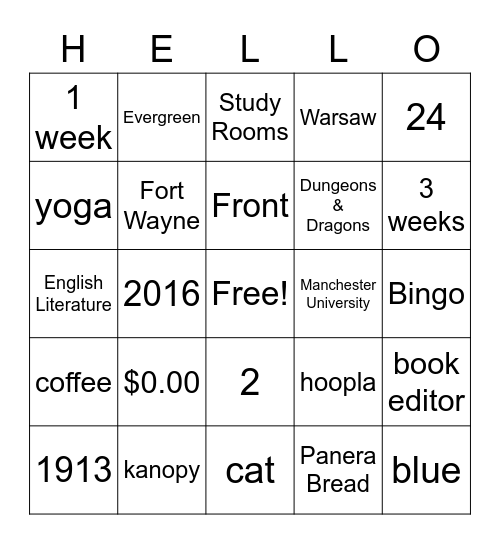 | H | E | L | L | O |
|---|---|---|---|---|
| 1 week | Evergreen | Study Rooms | Warsaw | 24 |
| yoga | Fort Wayne | Front | Dungeons & Dragons | 3 weeks |
| English Literature | 2016 | Free! | Manchester University | Bingo |
| coffee | \$0.00 | 2 | hoopla | book editor |
| 1913 | kanopy | cat | Panera Bread | blue |